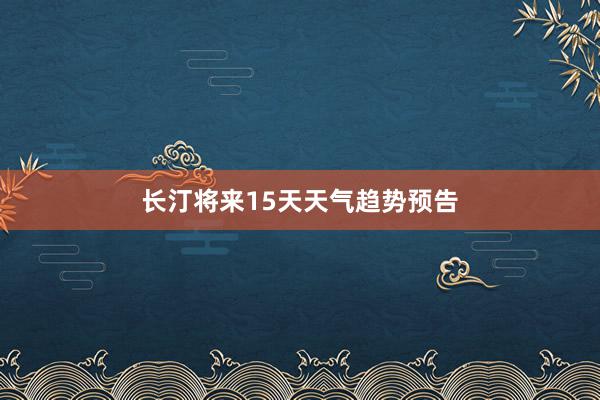 长汀将来15天天气趋势预告